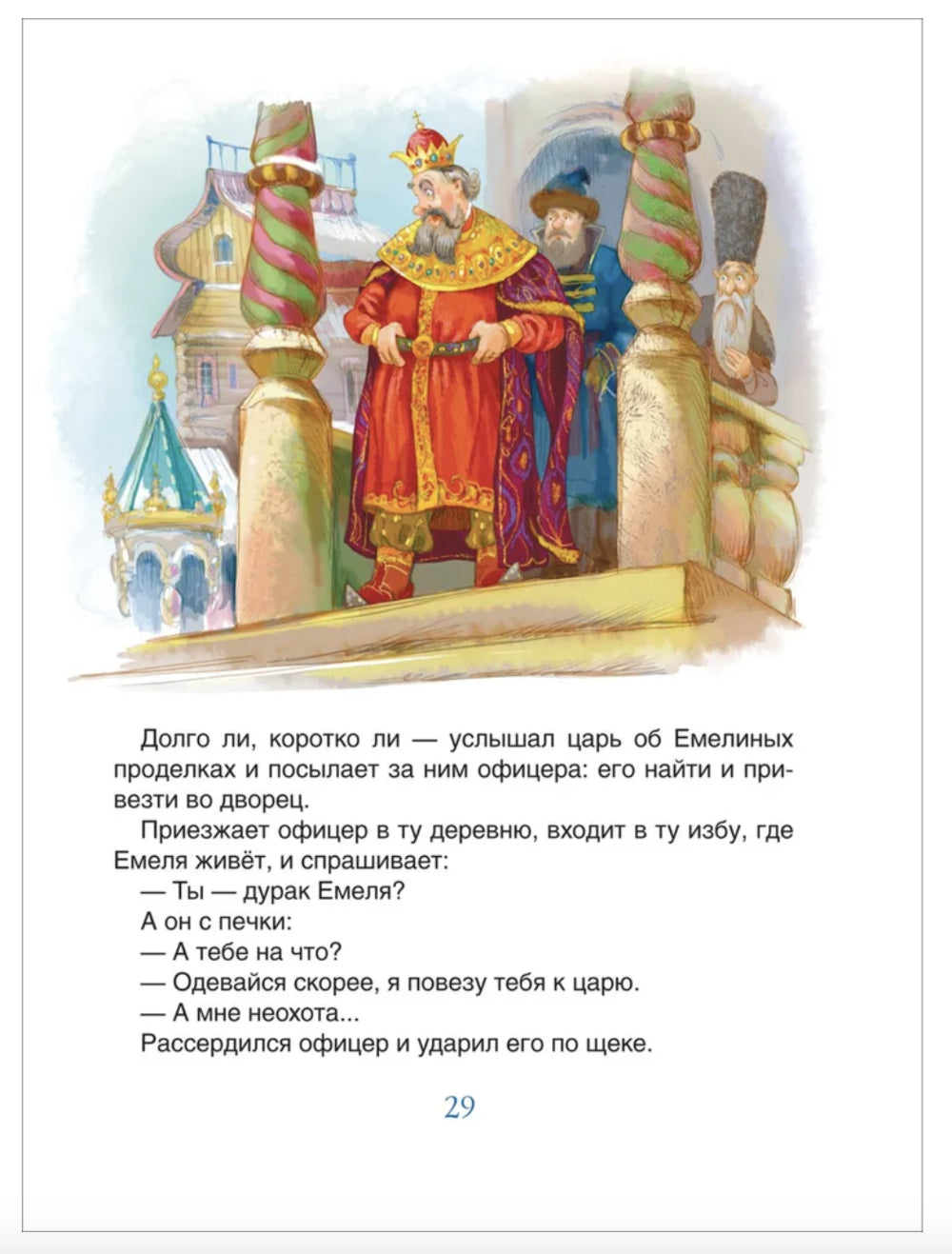 Долго ли, коротко ли — услышал царь об Емелиных проделках и посылает за ним офицера: его найти и привезти во дворец.

Приезжает офицер в ту деревню, входит в ту избу, где Емеля живёт, и спрашивает:

— Ты — дурак Емеля?

А он с печки:

— А тебе на что?

— Одевайся скорее, я повезу тебя к царю.

— А мне неохота...

Рассердился офицер и ударил его по щеке.

29